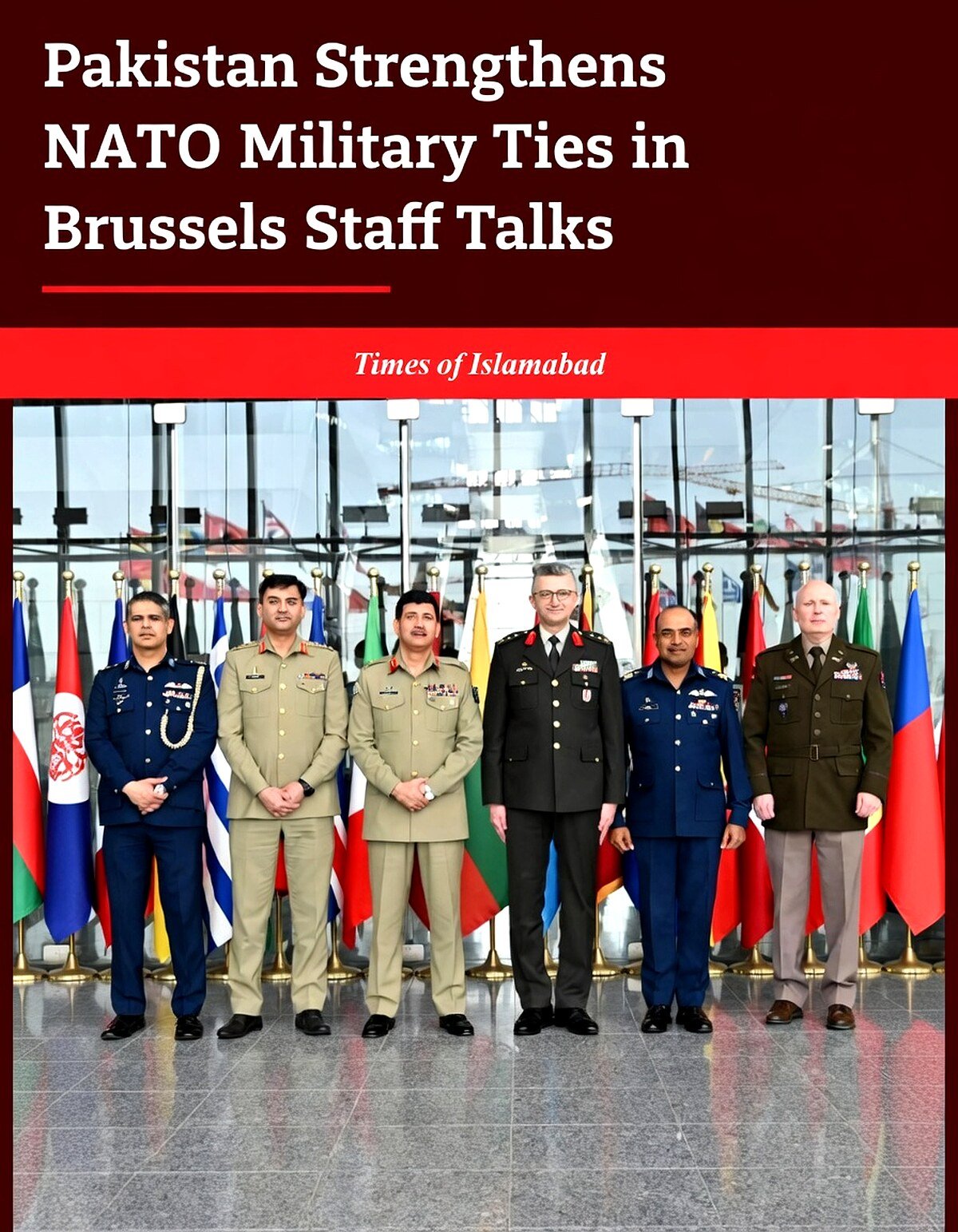 Pakistan Strengthens NATO Military Ties in Brussels Staff Talks

Times of Islamabad